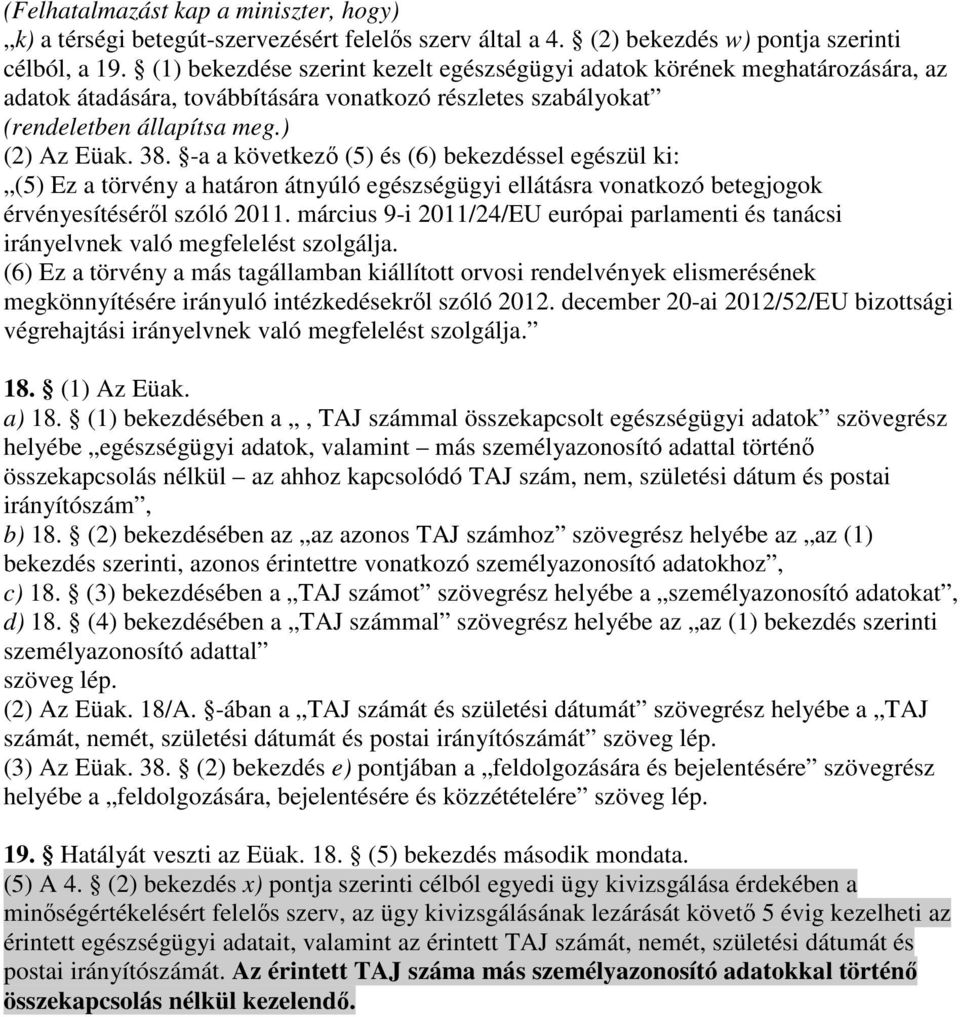 (Felhatalmazást kap a miniszter, hogy)
„k) a térségi betegút-szervezésért felelős szerv által a 4. § (2) bekezdés w) pontja szerinti célból, a 19. § (1) bekezdése szerint kezelt egészségügyi adatok körének meghatározására, az adatok átadására, továbbítására vonatkozó részletes szabályokat” (rendeletben állapítsa meg.)
(2) Az Eüak. 38. §-a a következő (5) és (6) bekezdéssel egészül ki:
„(5) Ez a törvény a határon átnyúló egészségügyi ellátásra vonatkozó betegjogok érvényesítéséről szóló 2011. március 9-i 2011/24/EU európai parlamenti és tanácsi irányelvnek való megfelelést szolgálja.
(6) Ez a törvény a más tagállamban kiállított orvosi rendelvények elismerésének megkönnyítésére irányuló intézkedésekről szóló 2012. december 20-ai 2012/52/EU bizottsági végrehajtási irányelvnek való megfelelést szolgálja.”

18. § (1) Az Eüak.
a) 18. § (1) bekezdésében a „ , TAJ számmal összekapcsolt egészségügyi adatok” szövegrész helyébe „egészségügyi adatok, valamint – más személyazonosító adattal történő összekapcsolás nélkül – az ahhoz kapcsolódó TAJ szám, nem, születési dátum és postai irányítószám”,
b) 18. § (2) bekezdésében az „az azonos TAJ számhoz” szövegrész helyébe az „az (1) bekezdés szerinti, azonos érintettre vonatkozó személyazonosító adatokhoz”,
c) 18. § (3) bekezdésében a „TAJ számot” szövegrész helyébe a „személyazonosító adatokat”,
d) 18. § (4) bekezdésében a „TAJ számmal” szövegrész helyébe az „az (1) bekezdés szerinti személyazonosító adattal”
szöveg lép.
(2) Az Eüak. 18/A. §-ában a „TAJ számát és születési dátumát” szövegrész helyébe a „TAJ számát, nemét, születési dátumát és postai irányítószámát” szöveg lép.
(3) Az Eüak. 38. § (2) bekezdés e) pontjában a „feldolgozására és bejelentésére” szövegrész helyébe a „feldolgozására, bejelentésére és közzétételére” szöveg lép.

19. § Hatályát veszti az Eüak. 18. § (5) bekezdés második mondata.
(5) A 4. § (2) bekezdés x) pontja szerinti célból egyedi ügy kivizsgálása érdekében a minőségértékelésért felelős szerv, az ügy kivizsgálásának lezárását követő 5 évig kezelheti az érintett egészségügyi adatait, valamint az érintett TAJ számát, nemét, születési dátumát és postai irányítószámát. Az érintett TAJ száma más személyazonosító adatokkal történő összekapcsolás nélkül kezelendő.